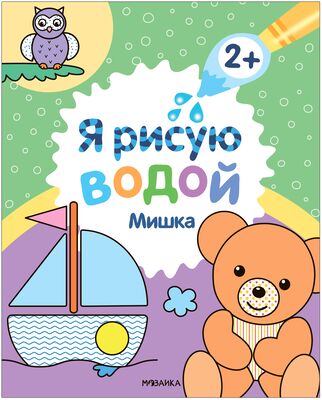 2+

Я рисую водой

Мишка

МОЗАИКА